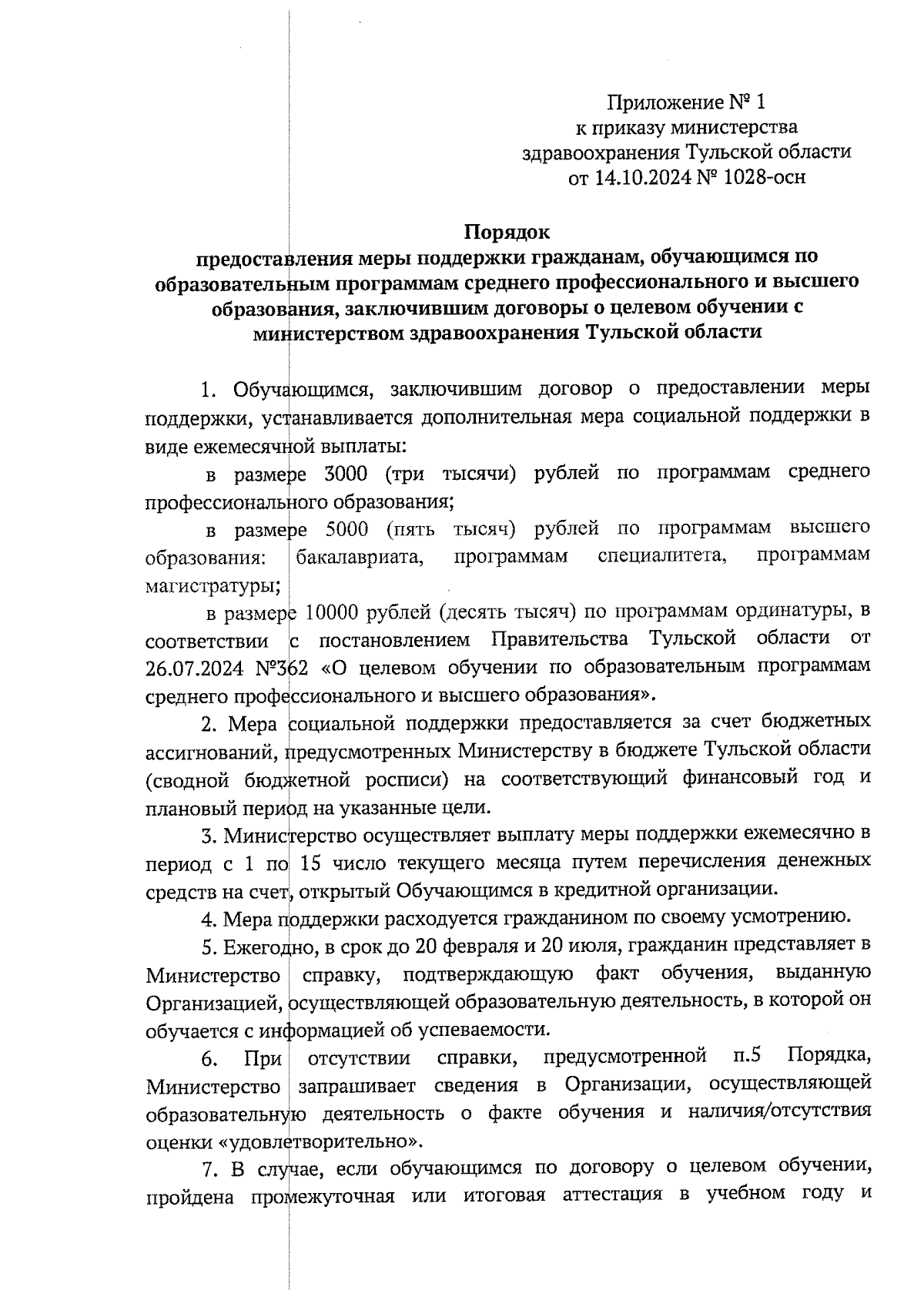 Приложение № 1
к приказу министерства
здравоохранения Тульской области
от 14.10.2024 № 1028-осн

Порядок
предоставления меры поддержки гражданам, обучающимся по образовательным программам среднего профессионального и высшего образования, заключившим договоры о целевом обучении с министерством здравоохранения Тульской области

1. Обучающимся, заключившим договор о предоставлении меры поддержки, устанавливается дополнительная мера социальной поддержки в виде ежемесячной выплаты:

в размере 3000 (три тысячи) рублей по программам среднего профессионального образования;

в размере 5000 (пять тысяч) рублей по программам высшего образования: бакалавриата, программам специалитета, программам магистратуры;

в размере 10000 рублей (десять тысяч) по программам ординатуры, в соответствии с постановлением Правительства Тульской области от 26.07.2024 №362 «О целевом обучении по образовательным программам среднего профессионального и высшего образования».

2. Мера социальной поддержки предоставляется за счет бюджетных ассигнований, предусмотренных Министерству в бюджете Тульской области (сводной бюджетной росписи) на соответствующий финансовый год и плановый период на указанные цели.

3. Министерство осуществляет выплату меры поддержки ежемесячно в период с 1 по 15 число текущего месяца путем перечисления денежных средств на счет, открытый Обучающимся в кредитной организации.

4. Мера поддержки расходуется гражданином по своему усмотрению.

5. Ежегодно, в срок до 20 февраля и 20 июля, гражданин представляет в Министерство справку, подтверждающую факт обучения, выданную Организацией, осуществляющей образовательную деятельность, в которой он обучается с информацией об успеваемости.

6. При отсутствии справки, предусмотренной п.5 Порядка, Министерство запрашивает сведения в Организации, осуществляющей образовательную деятельность о факте обучения и наличия/отсутствия оценки «удовлетворительно».

7. В случае, если обучающимся по договору о целевом обучении, пройдена промежуточная или итоговая аттестация в учебном году и